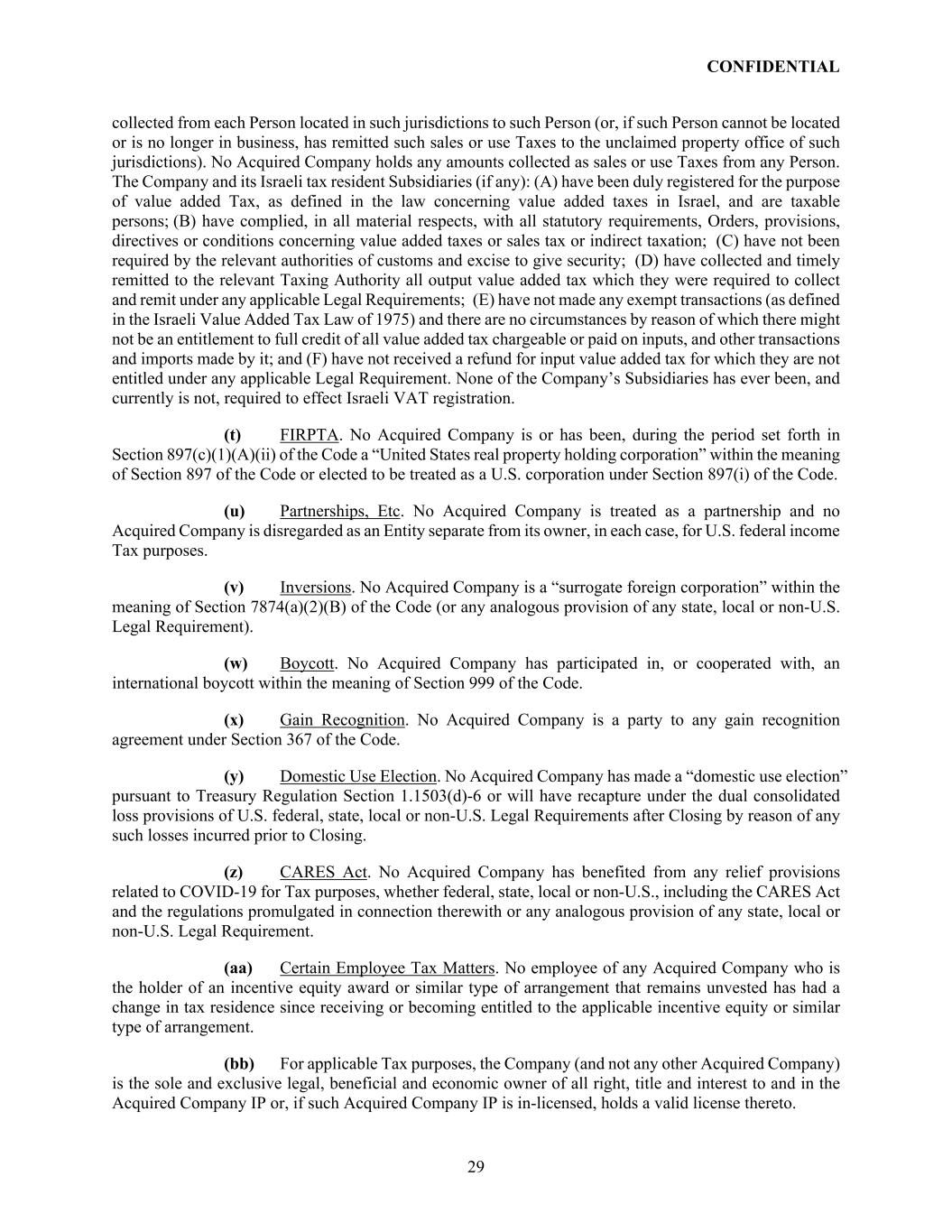 CONFIDENTIAL

collected from each Person located in such jurisdictions to such Person (or, if such Person cannot be located or is no longer in business, has remitted such sales or use Taxes to the unclaimed property office of such jurisdictions). No Acquired Company holds any amounts collected as sales or use Taxes from any Person. The Company and its Israeli tax resident Subsidiaries (if any): (A) have been duly registered for the purpose of value added Tax, as defined in the law concerning value added taxes in Israel, and are taxable persons; (B) have complied, in all material respects, with all statutory requirements, Orders, provisions, directives or conditions concerning value added taxes or sales tax or indirect taxation; (C) have not been required by the relevant authorities of customs and excise to give security; (D) have collected and timely remitted to the relevant Taxing Authority all output value added tax which they were required to collect and remit under any applicable Legal Requirements; (E) have not made any exempt transactions (as defined in the Israeli Value Added Tax Law of 1975) and there are no circumstances by reason of which there might not be an entitlement to full credit of all value added tax chargeable or paid on inputs, and other transactions and imports made by it; and (F) have not received a refund for input value added tax for which they are not entitled under any applicable Legal Requirement. None of the Company's Subsidiaries has ever been, and currently is not, required to effect Israeli VAT registration.

(t) FIRPTA. No Acquired Company is or has been, during the period set forth in Section 897(c)(1)(A)(ii) of the Code a "United States real property holding corporation" within the meaning of Section 897 of the Code or elected to be treated as a U.S. corporation under Section 897(i) of the Code.

(u) Partnerships, Etc. No Acquired Company is treated as a partnership and no Acquired Company is disregarded as an Entity separate from its owner, in each case, for U.S. federal income Tax purposes.

(v) Inversions. No Acquired Company is a "surrogate foreign corporation" within the meaning of Section 7874(a)(2)(B) of the Code (or any analogous provision of any state, local or non-U.S. Legal Requirement).

(w) Boycott. No Acquired Company has participated in, or cooperated with, an international boycott within the meaning of Section 999 of the Code.

(x) Gain Recognition. No Acquired Company is a party to any gain recognition agreement under Section 367 of the Code.

(y) Domestic Use Election. No Acquired Company has made a "domestic use election" pursuant to Treasury Regulation Section 1.1503(d)-6 or will have recapture under the dual consolidated loss provisions of U.S. federal, state, local or non-U.S. Legal Requirements after Closing by reason of any such losses incurred prior to Closing.

(z) CARES Act. No Acquired Company has benefited from any relief provisions related to COVID-19 for Tax purposes, whether federal, state, local or non-U.S., including the CARES Act and the regulations promulgated in connection therewith or any analogous provision of any state, local or non-U.S. Legal Requirement.

(aa) Certain Employee Tax Matters. No employee of any Acquired Company who is the holder of an incentive equity award or similar type of arrangement that remains unvested has had a change in tax residence since receiving or becoming entitled to the applicable incentive equity or similar type of arrangement.

(bb) For applicable Tax purposes, the Company (and not any other Acquired Company) is the sole and exclusive legal, beneficial and economic owner of all right, title and interest to and in the Acquired Company IP or, if such Acquired Company IP is in-licensed, holds a valid license thereto.

29